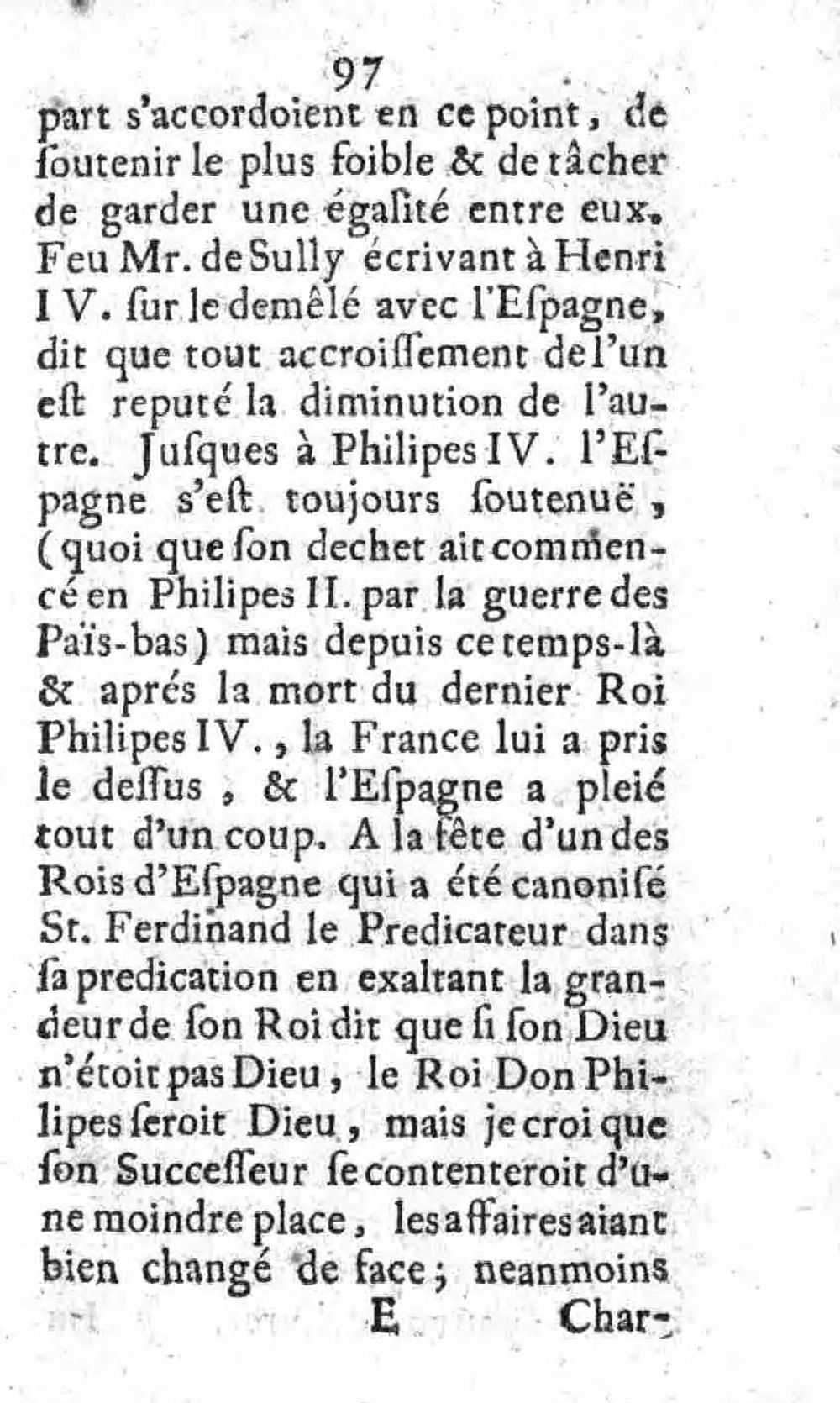 97

part s'accordoient en ce point, de ſoutenir le plus foible & de tâcher de garder une égalité entre eux. Feu Mr. de Sully écrivant à Henri IV. ſur le demêlé avec l'Eſpagne, dit que tout accroiſſement de l'un eſt reputé la diminution de l'autre. Juſques à Philipes IV. l'Eſpagne s'eſt toujours ſoutenuë, (quoi que ſon dechet ait commencé en Philipes II. par la guerre des Païs-bas) mais depuis ce temps-là & aprés la mort du dernier Roi Philipes IV., la France lui a pris le deſſus, & l'Eſpagne a pleié tout d'un coup. A la fête d'un des Rois d'Eſpagne qui a été canoniſé St. Ferdinand le Predicateur dans ſa predication en exaltant la grandeur de ſon Roi dit que ſi ſon Dieu n'étoit pas Dieu, le Roi Don Philipes ſeroit Dieu, mais je croi que ſon Succeſſeur ſe contenteroit d'une moindre place, les affaires aiant bien changé de face; neanmoins

E Char-